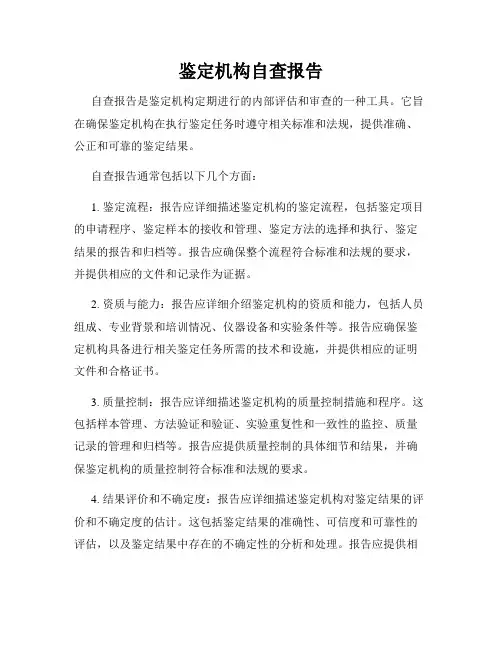 鉴定机构自查报告

自查报告是鉴定机构定期进行的内部评估和审查的一种工具。它旨在确保鉴定机构在执行鉴定任务时遵守相关标准和法规，提供准确、公正和可靠的鉴定结果。

自查报告通常包括以下几个方面：

1. 鉴定流程：报告应详细描述鉴定机构的鉴定流程，包括鉴定项目的申请程序、鉴定样本的接收和管理、鉴定方法的选择和执行、鉴定结果的报告和归档等。报告应确保整个流程符合标准和法规的要求，并提供相应的文件和记录作为证据。

2. 资质与能力：报告应详细介绍鉴定机构的资质和能力，包括人员组成、专业背景和培训情况、仪器设备和实验条件等。报告应确保鉴定机构具备进行相关鉴定任务所需的技术和设施，并提供相应的证明文件和合格证书。

3. 质量控制：报告应详细描述鉴定机构的质量控制措施和程序。这包括样本管理、方法验证和验证、实验重复性和一致性的监控、质量记录的管理和归档等。报告应提供质量控制的具体细节和结果，并确保鉴定机构的质量控制符合标准和法规的要求。

4. 结果评价和不确定度：报告应详细描述鉴定机构对鉴定结果的评价和不确定度的估计。这包括鉴定结果的准确性、可信度和可靠性的评估，以及鉴定结果中存在的不确定性的分析和处理。报告应提供相